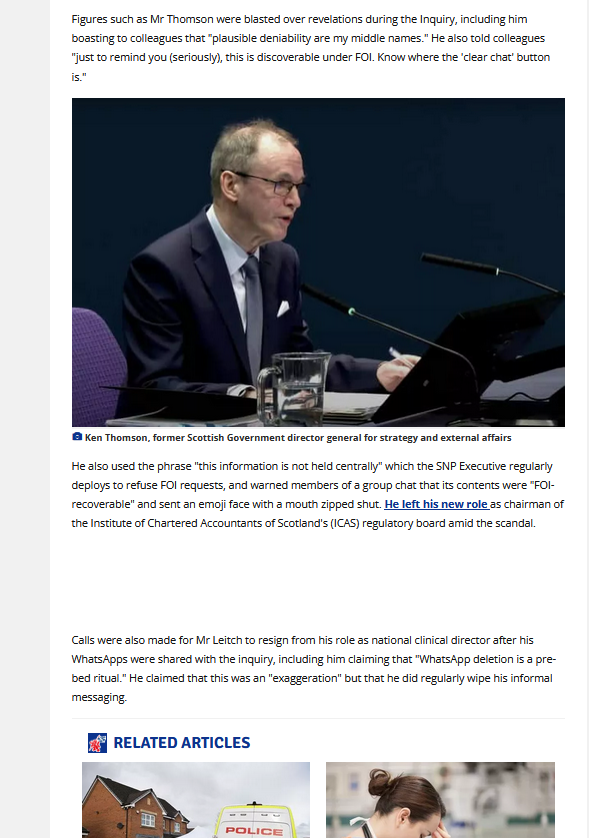 Figures such as Mr Thomson were blasted over revelations during the Inquiry, including him boasting to colleagues that "plausible deniability are my middle names." He also told colleagues "just to remind you (seriously), this is discoverable under FOI. Know where the 'clear chat' button is."

Ken Thomson, former Scottish Government director general for strategy and external affairs

He also used the phrase "this information is not held centrally" which the SNP Executive regularly deploys to refuse FOI requests, and warned members of a group chat that its contents were "FOI-recoverable" and sent an emoji face with a mouth zipped shut. He left his new role as chairman of the Institute of Chartered Accountants of Scotland's (ICAS) regulatory board amid the scandal.

Calls were also made for Mr Leitch to resign from his role as national clinical director after his WhatsApps were shared with the inquiry, including him claiming that "WhatsApp deletion is a pre-bed ritual." He claimed that this was an "exaggeration" but that he did regularly wipe his informal messaging.

RELATED ARTICLES

POLICE